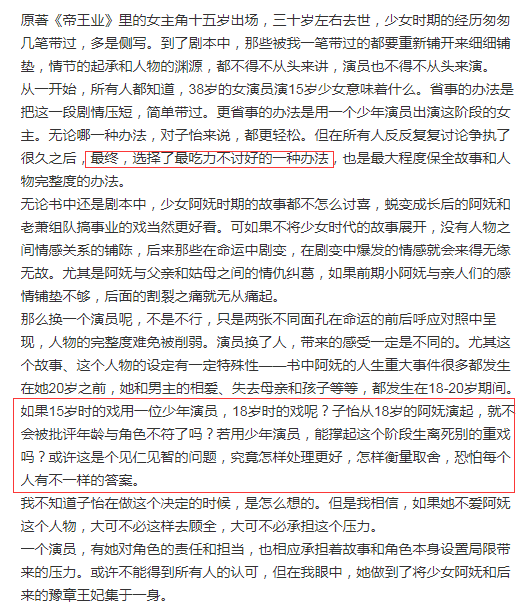 原著《帝王业》里的女主角十五岁出场，三十岁左右去世，少女时期的经历匆匆几笔带过，多是侧写。到了剧本中，那些被我一笔带过的都要重新铺开来细细铺垫，情节的起承和人物的渊源，都不得不从头来讲，演员也不得不从头来演。
从一开始，所有人都知道，38岁的女演员演15岁少女意味着什么。省事的办法是把这一段剧情压短，简单带过。更省事的办法是用一个少年演员出演这阶段的女主。无论哪一种办法，对子怡来说，都更轻松。但在所有人反反复复讨论争执了很久之后，最终，选择了最吃力不讨好的一种办法，也是最大程度保全故事和人物完整度的办法。
无论书中还是剧本中，少女阿妩时期的故事都不怎么讨喜，蜕变成长后的阿妩和老萧组队搞事业的戏当然更好看。可如果不将少女时代的故事展开，没有人物之间情感关系的铺陈，后来那些在命运中剧变，在剧变中爆发的情感就会来得无缘无故。尤其是阿妩与父亲和姑母之间的情仇纠葛，如果前期小阿妩与亲人们的感情铺垫不够，后面的割裂之痛就无从痛起。
那么换一个演员呢，不是不行，只是两张不同面孔在命运的前后呼应对照中呈现，人物的完整度难免被削弱。演员换了人，带来的感受一定是不同的。尤其这个故事、这个人物的设定有一定特殊性——书中阿妩的人生重大事件很多都发生在她20岁之前，她和男主的相爱、失去母亲和孩子等等，都发生在18-20岁期间。
如果15岁时的戏用一位少年演员，18岁时的戏呢？子怡从18岁的阿妩演起，就不会被批评年龄与角色不符了吗？若用少年演员，能撑起这个阶段生离死别的重戏吗？或许这是个见仁见智的问题，究竟怎样处理更好，怎样衡量取舍，恐怕每个人有不一样的答案。
我不知道子怡在做这个决定的时候，是怎么想的。但是我相信，如果她不爱阿妩这个人物，大可不必这样去顾全，大可不必承担这个压力。
一个演员，有她对角色的责任和担当，也相应承担着故事和角色本身设置局限带来的压力。或许不能得到所有人的认可，但在我眼中，她做到了将少女阿妩和后来的豫章王妃集于一身。